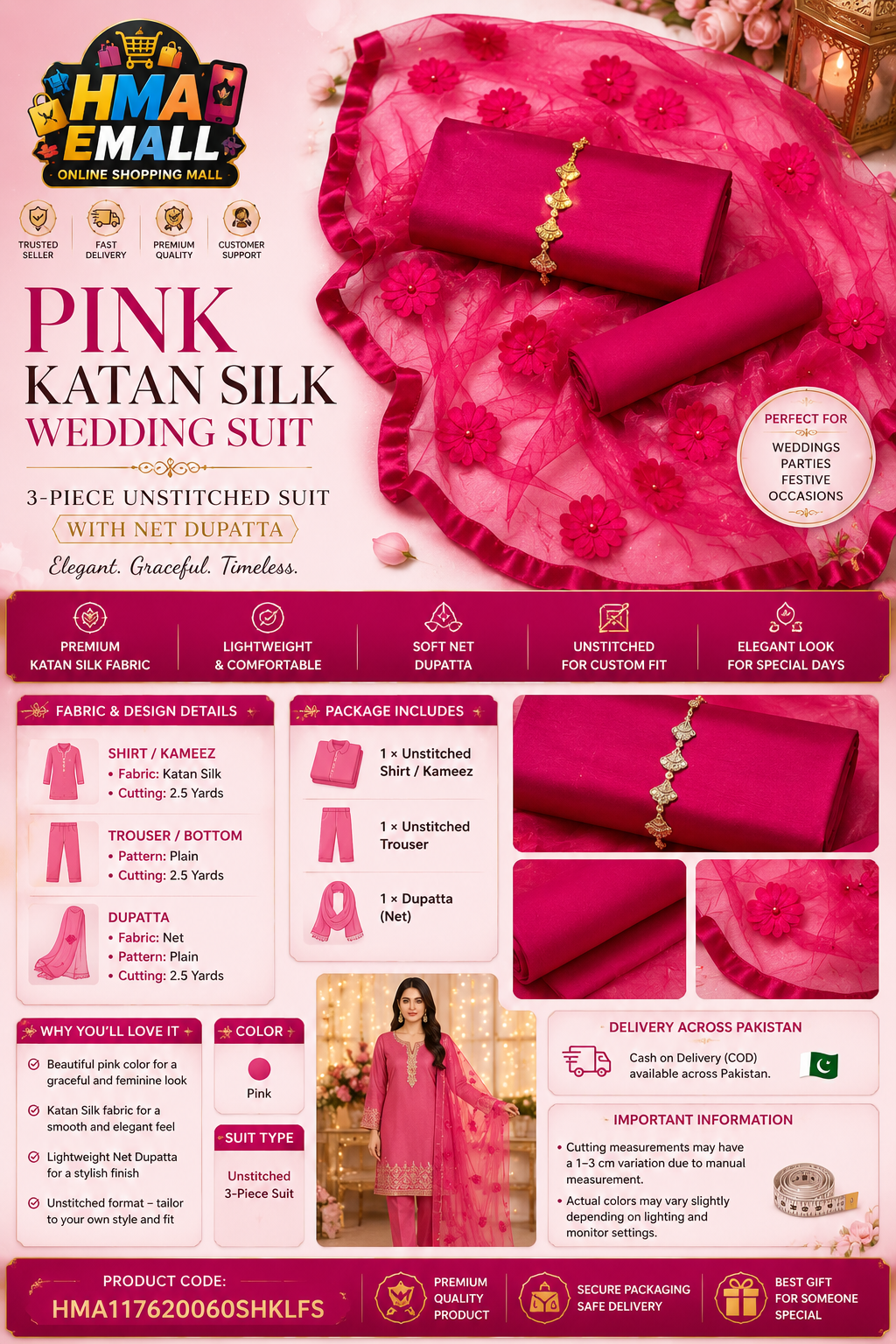 HMA EMALL
ONLINE SHOPPING MALL

TRUSTED SELLER
FAST DELIVERY
PREMIUM QUALITY
CUSTOMER SUPPORT

PINK
KATAN SILK
WEDDING SUIT

3-PIECE UNSTITCHED SUIT
WITH NET DUPATTA
Elegant. Graceful. Timeless.

PERFECT FOR
WEDDINGS
PARTIES
FESTIVE
OCCASIONS

PREMIUM KATAN SILK FABRIC
LIGHTWEIGHT & COMFORTABLE
SOFT NET DUPATTA
UNSTITCHED FOR CUSTOM FIT
ELEGANT LOOK FOR SPECIAL DAYS

FABRIC & DESIGN DETAILS

SHIRT / KAMEEZ
• Fabric: Katan Silk
• Cutting: 2.5 Yards

TROUSER / BOTTOM
• Pattern: Plain
• Cutting: 2.5 Yards

DUPATTA
• Fabric: Net
• Pattern: Plain
• Cutting: 2.5 Yards

PACKAGE INCLUDES
1 × Unstitched Shirt / Kameez
1 × Unstitched Trouser
1 × Dupatta (Net)

WHY YOU'LL LOVE IT
Beautiful pink color for a graceful and feminine look
Katan Silk fabric for a smooth and elegant feel
Lightweight Net Dupatta for a stylish finish
Unstitched format – tailor to your own style and fit

COLOR
Pink

SUIT TYPE
Unstitched 3-Piece Suit

DELIVERY ACROSS PAKISTAN
Cash on Delivery (COD) available across Pakistan.

IMPORTANT INFORMATION
• Cutting measurements may have a 1–3 cm variation due to manual measurement.
• Actual colors may vary slightly depending on lighting and monitor settings.

PRODUCT CODE:
HMA117620060SHKLFS

PREMIUM QUALITY PRODUCT
SECURE PACKAGING SAFE DELIVERY
BEST GIFT FOR SOMEONE SPECIAL